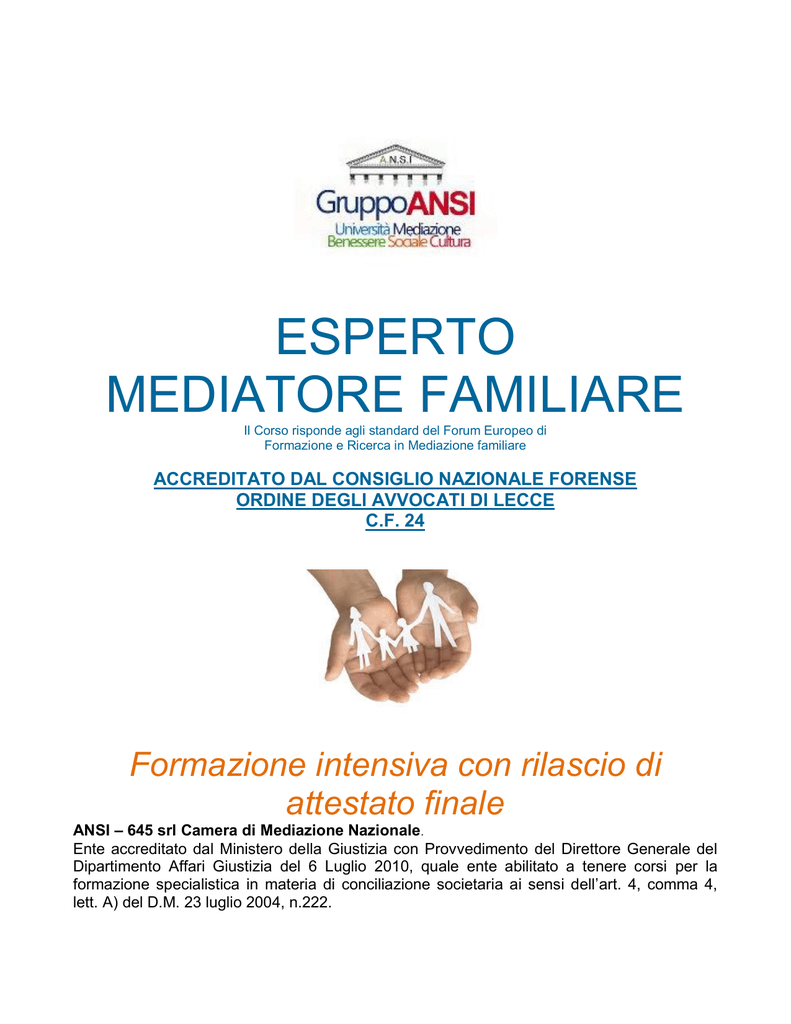 A.N.S.I

GruppoANSI
Università Mediazione
Benessere Sociale Cultura

ESPERTO
MEDIATORE FAMILIARE

Il Corso risponde agli standard del Forum Europeo di Formazione e Ricerca in Mediazione familiare

ACCREDITATO DAL CONSIGLIO NAZIONALE FORENSE
ORDINE DEGLI AVVOCATI DI LECCE
C.F. 24

Formazione intensiva con rilascio di attestato finale

ANSI – 645 srl Camera di Mediazione Nazionale.
Ente accreditato dal Ministero della Giustizia con Provvedimento del Direttore Generale del Dipartimento Affari Giustizia del 6 Luglio 2010, quale ente abilitato a tenere corsi per la formazione specialistica in materia di conciliazione societaria ai sensi dell'art. 4, comma 4, lett. A) del D.M. 23 luglio 2004, n.222.